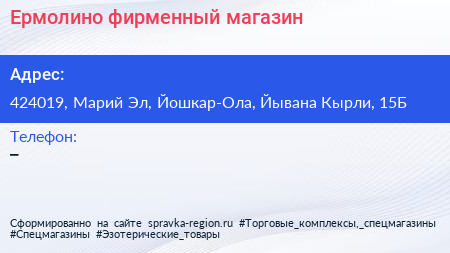 Ермолино фирменный магазин

Адрес:

424019, Марий Эл, Йошкар-Ола, Йывана Кырли, 15Б

Телефон:

–

Сформированно на сайте spravka-region.ru #Торговые_комплексы,_спецмагазины #Спецмагазины #Эзотерические_товары